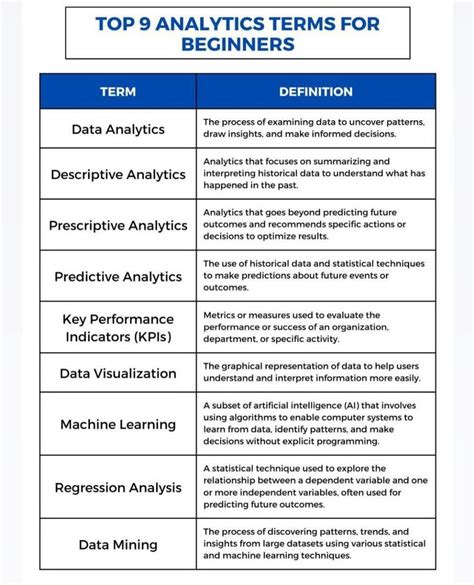 TOP 9 ANALYTICS TERMS FOR BEGINNERS

| TERM | DEFINITION |
|---|---|
| Data Analytics | The process of examining data to uncover patterns, draw insights, and make informed decisions. |
| Descriptive Analytics | Analytics that focuses on summarizing and interpreting historical data to understand what has happened in the past. |
| Prescriptive Analytics | Analytics that goes beyond predicting future outcomes and recommends specific actions or decisions to optimize results. |
| Predictive Analytics | The use of historical data and statistical techniques to make predictions about future events or outcomes. |
| Key Performance Indicators (KPIs) | Metrics or measures used to evaluate the performance or success of an organization, department, or specific activity. |
| Data Visualization | The graphical representation of data to help users understand and interpret information more easily. |
| Machine Learning | A subset of artificial intelligence (AI) that involves using algorithms to enable computer systems to learn from data, identify patterns, and make decisions without explicit programming. |
| Regression Analysis | A statistical technique used to explore the relationship between a dependent variable and one or more independent variables, often used for predicting future outcomes. |
| Data Mining | The process of discovering patterns, trends, and insights from large datasets using various statistical and machine learning techniques. |